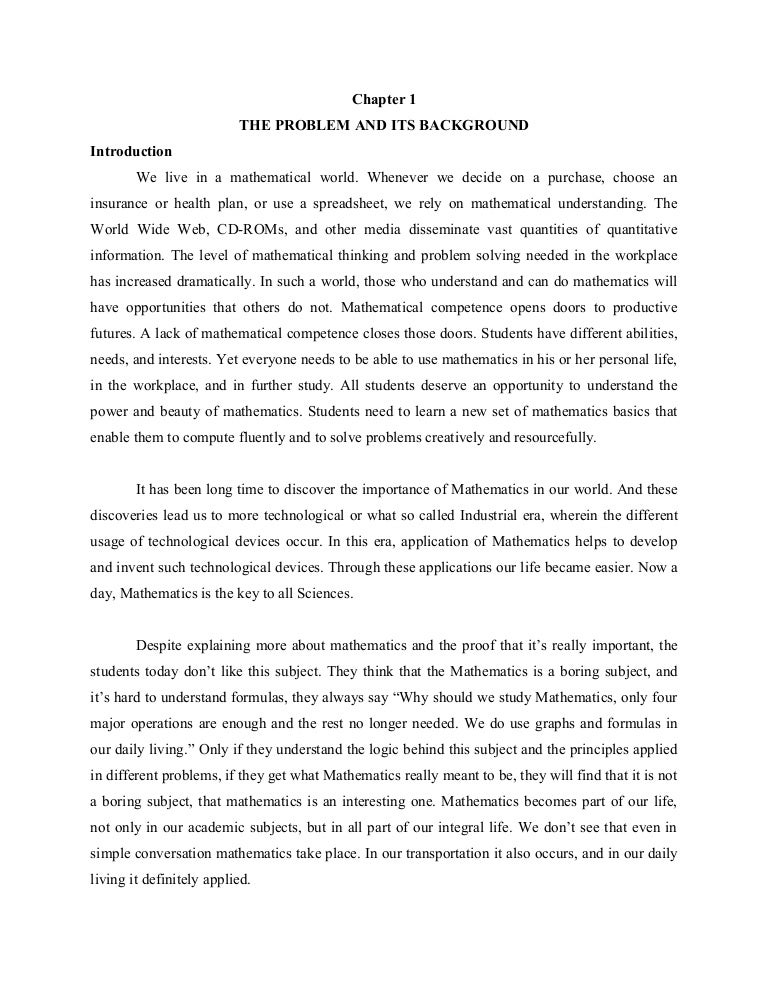 Chapter 1

THE PROBLEM AND ITS BACKGROUND

Introduction

We live in a mathematical world. Whenever we decide on a purchase, choose an insurance or health plan, or use a spreadsheet, we rely on mathematical understanding. The World Wide Web, CD-ROMs, and other media disseminate vast quantities of quantitative information. The level of mathematical thinking and problem solving needed in the workplace has increased dramatically. In such a world, those who understand and can do mathematics will have opportunities that others do not. Mathematical competence opens doors to productive futures. A lack of mathematical competence closes those doors. Students have different abilities, needs, and interests. Yet everyone needs to be able to use mathematics in his or her personal life, in the workplace, and in further study. All students deserve an opportunity to understand the power and beauty of mathematics. Students need to learn a new set of mathematics basics that enable them to compute fluently and to solve problems creatively and resourcefully.

It has been long time to discover the importance of Mathematics in our world. And these discoveries lead us to more technological or what so called Industrial era, wherein the different usage of technological devices occur. In this era, application of Mathematics helps to develop and invent such technological devices. Through these applications our life became easier. Now a day, Mathematics is the key to all Sciences.

Despite explaining more about mathematics and the proof that it's really important, the students today don't like this subject. They think that the Mathematics is a boring subject, and it's hard to understand formulas, they always say "Why should we study Mathematics, only four major operations are enough and the rest no longer needed. We do use graphs and formulas in our daily living." Only if they understand the logic behind this subject and the principles applied in different problems, if they get what Mathematics really meant to be, they will find that it is not a boring subject, that mathematics is an interesting one. Mathematics becomes part of our life, not only in our academic subjects, but in all part of our integral life. We don't see that even in simple conversation mathematics take place. In our transportation it also occurs, and in our daily living it definitely applied.